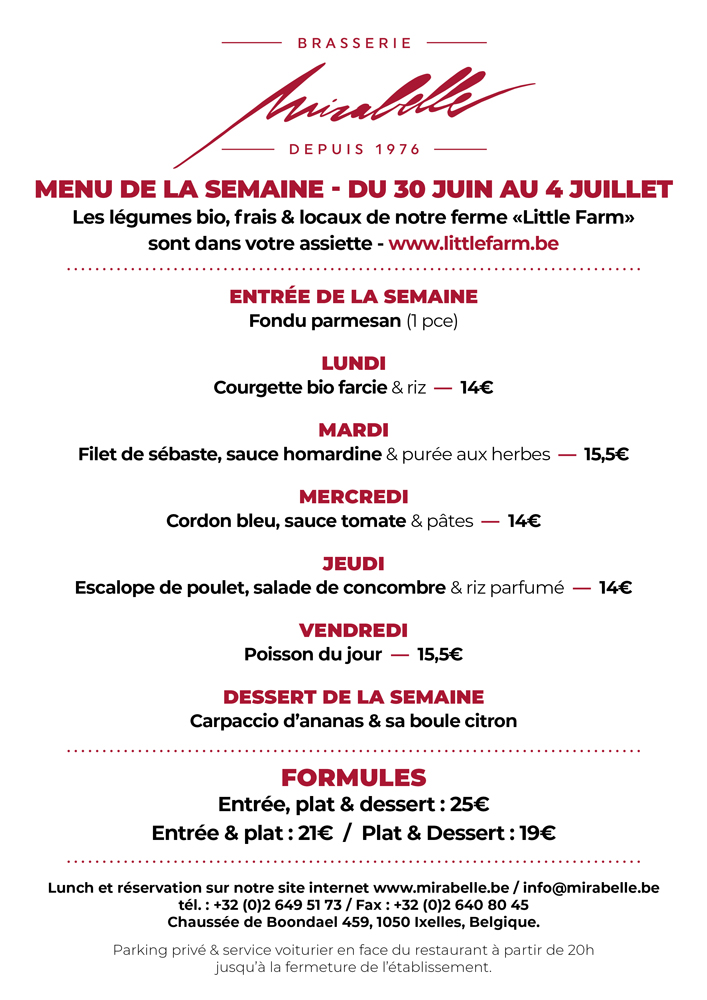 BRASSERIE
Mirabelle
DEPUIS 1976

MENU DE LA SEMAINE - DU 30 JUIN AU 4 JUILLET
Les légumes bio, frais & locaux de notre ferme «Little Farm» sont dans votre assiette - www.littlefarm.be

ENTRÉE DE LA SEMAINE
Fondu parmesan (1 pce)

LUNDI
Courgette bio farcie & riz — 14€

MARDI
Filet de sébaste, sauce homardine & purée aux herbes — 15,5€

MERCREDI
Cordon bleu, sauce tomate & pâtes — 14€

JEUDI
Escalope de poulet, salade de concombre & riz parfumé — 14€

VENDREDI
Poisson du jour — 15,5€

DESSERT DE LA SEMAINE
Carpaccio d'ananas & sa boule citron

FORMULES
Entrée, plat & dessert : 25€
Entrée & plat : 21€ / Plat & Dessert : 19€

Lunch et réservation sur notre site internet www.mirabelle.be / info@mirabelle.be
tél. : +32 (0)2 649 51 73 / Fax : +32 (0)2 640 80 45
Chaussée de Boondael 459, 1050 Ixelles, Belgique.

Parking privé & service voiturier en face du restaurant à partir de 20h jusqu'à la fermeture de l'établissement.